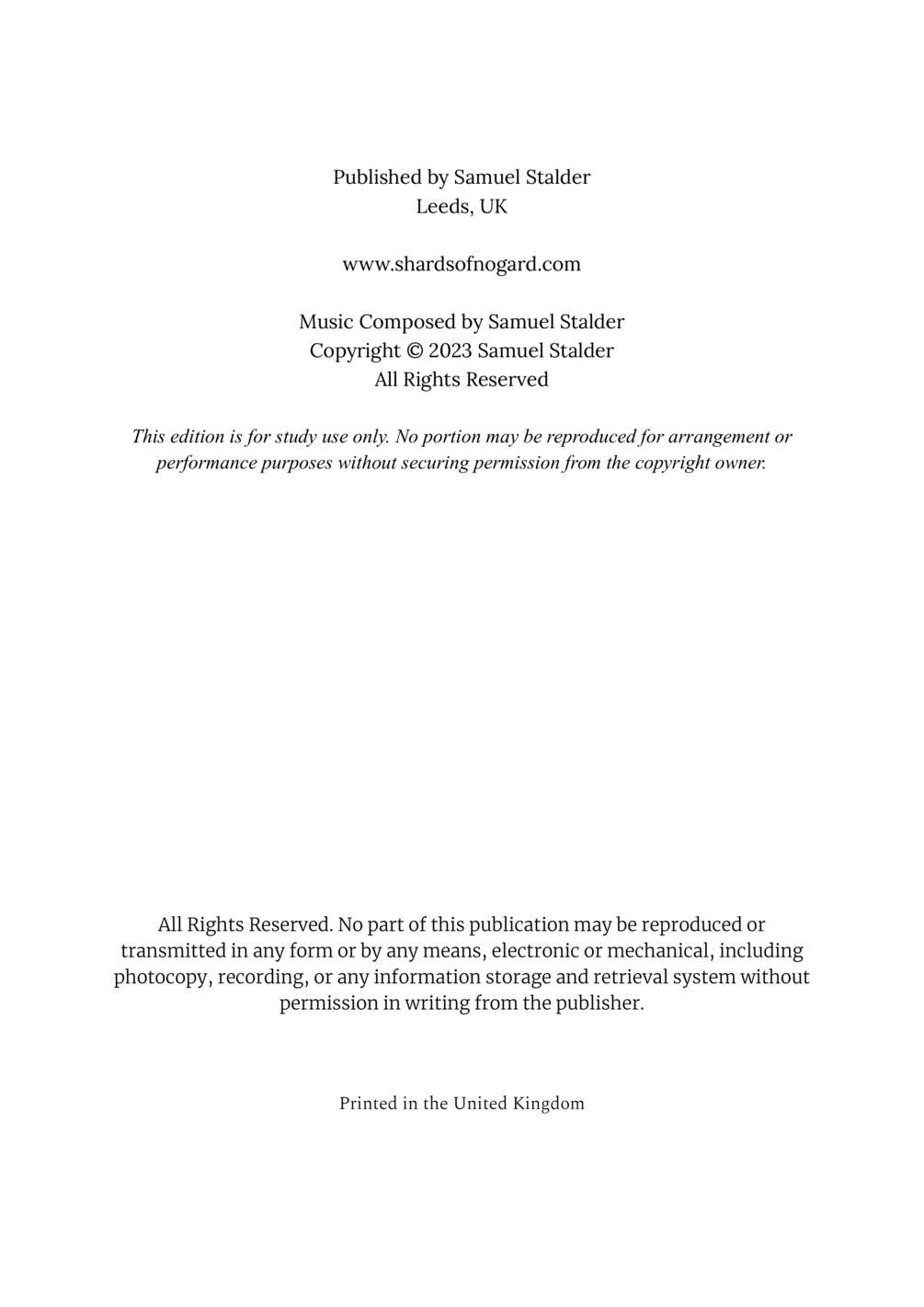 Published by Samuel Stalder
Leeds, UK

www.shardsofnogard.com

Music Composed by Samuel Stalder
Copyright © 2023 Samuel Stalder
All Rights Reserved

This edition is for study use only. No portion may be reproduced for arrangement or performance purposes without securing permission from the copyright owner.

All Rights Reserved. No part of this publication may be reproduced or transmitted in any form or by any means, electronic or mechanical, including photocopy, recording, or any information storage and retrieval system without permission in writing from the publisher.

Printed in the United Kingdom